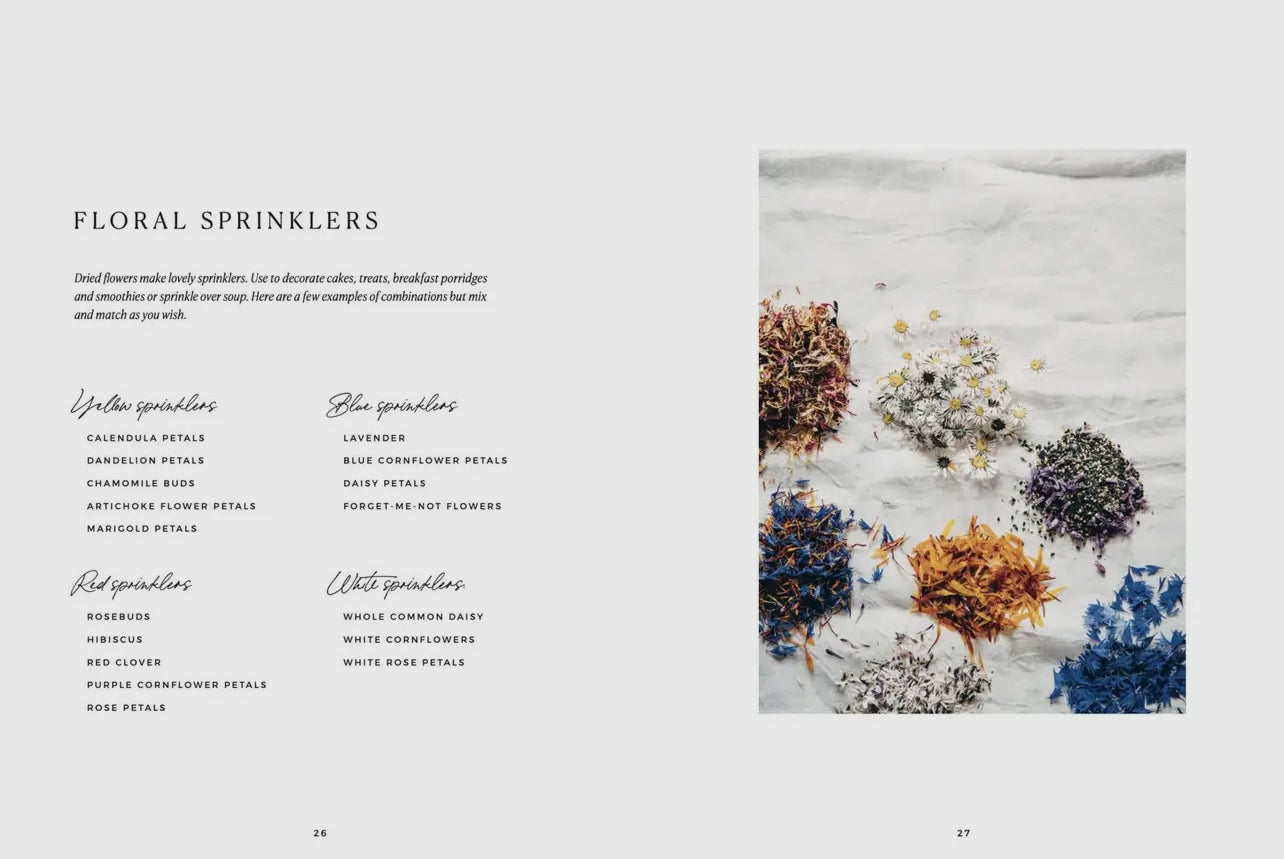 FLORAL SPRINKLERS

Dried flowers make lovely sprinklers. Use to decorate cakes, treats, breakfast porridges and smoothies or sprinkle over soup. Here are a few examples of combinations but mix and match as you wish.

Yellow sprinklers
CALENDULA PETALS
DANDELION PETALS
CHAMOMILE BUDS
ARTICHOKE FLOWER PETALS
MARIGOLD PETALS

Red sprinklers
ROSEBUDS
HIBISCUS
RED CLOVER
PURPLE CORNFLOWER PETALS
ROSE PETALS

Blue sprinklers
LAVENDER
BLUE CORNFLOWER PETALS
DAISY PETALS
FORGET-ME-NOT FLOWERS

White sprinklers
WHOLE COMMON DAISY
WHITE CORNFLOWERS
WHITE ROSE PETALS

26

27